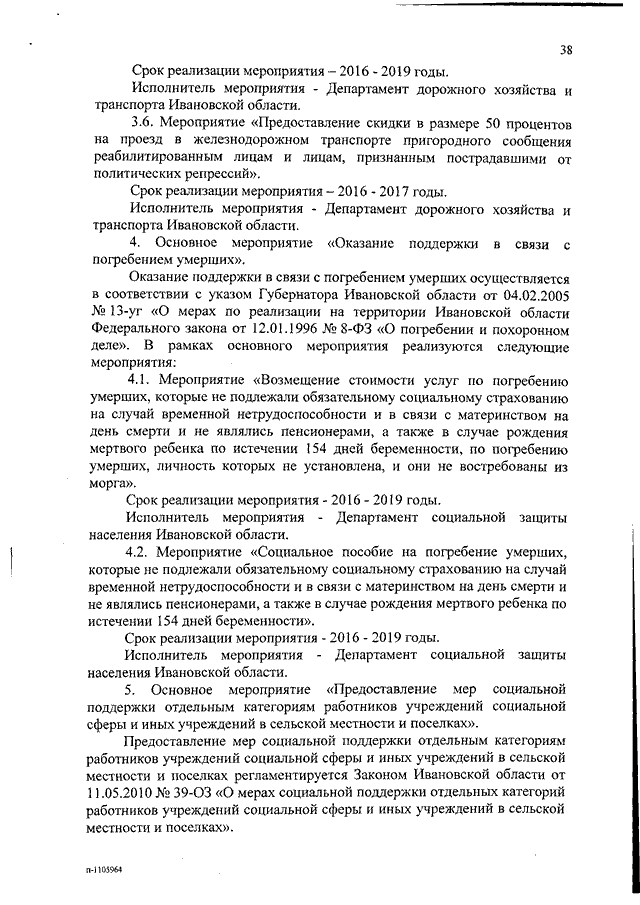 38

Срок реализации мероприятия – 2016 - 2019 годы.

Исполнитель мероприятия - Департамент дорожного хозяйства и транспорта Ивановской области.

3.6. Мероприятие «Предоставление скидки в размере 50 процентов на проезд в железнодорожном транспорте пригородного сообщения реабилитированным лицам и лицам, признанным пострадавшими от политических репрессий».

Срок реализации мероприятия – 2016 - 2017 годы.

Исполнитель мероприятия - Департамент дорожного хозяйства и транспорта Ивановской области.

4. Основное мероприятие «Оказание поддержки в связи с погребением умерших».

Оказание поддержки в связи с погребением умерших осуществляется в соответствии с указом Губернатора Ивановской области от 04.02.2005 № 13-уг «О мерах по реализации на территории Ивановской области Федерального закона от 12.01.1996 № 8-ФЗ «О погребении и похоронном деле». В рамках основного мероприятия реализуются следующие мероприятия:

4.1. Мероприятие «Возмещение стоимости услуг по погребению умерших, которые не подлежали обязательному социальному страхованию на случай временной нетрудоспособности и в связи с материнством на день смерти и не являлись пенсионерами, а также в случае рождения мертвого ребенка по истечении 154 дней беременности, по погребению умерших, личность которых не установлена, и они не востребованы из морга».

Срок реализации мероприятия - 2016 - 2019 годы.

Исполнитель мероприятия - Департамент социальной защиты населения Ивановской области.

4.2. Мероприятие «Социальное пособие на погребение умерших, которые не подлежали обязательному социальному страхованию на случай временной нетрудоспособности и в связи с материнством на день смерти и не являлись пенсионерами, а также в случае рождения мертвого ребенка по истечении 154 дней беременности».

Срок реализации мероприятия - 2016 - 2019 годы.

Исполнитель мероприятия - Департамент социальной защиты населения Ивановской области.

5. Основное мероприятие «Предоставление мер социальной поддержки отдельным категориям работников учреждений социальной сферы и иных учреждений в сельской местности и поселках».

Предоставление мер социальной поддержки отдельным категориям работников учреждений социальной сферы и иных учреждений в сельской местности и поселках регламентируется Законом Ивановской области от 11.05.2010 № 39-ОЗ «О мерах социальной поддержки отдельных категорий работников учреждений социальной сферы и иных учреждений в сельской местности и поселках».

п-1105964